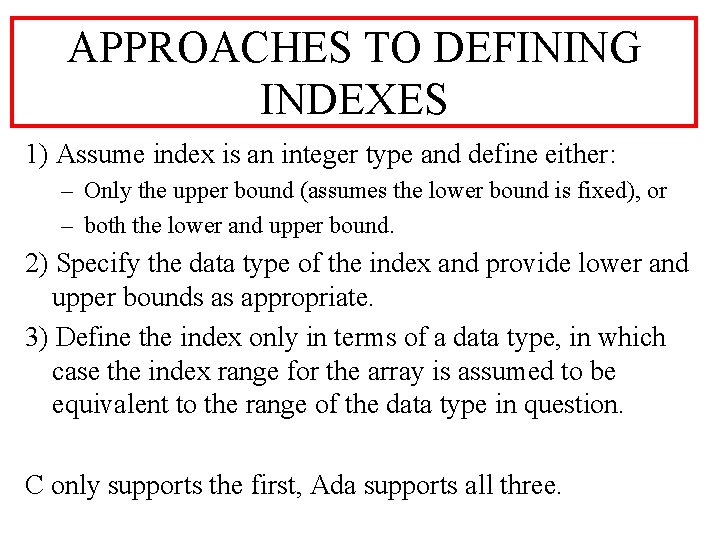 APPROACHES TO DEFINING INDEXES

1) Assume index is an integer type and define either:

– Only the upper bound (assumes the lower bound is fixed), or

– both the lower and upper bound.

2) Specify the data type of the index and provide lower and upper bounds as appropriate.

3) Define the index only in terms of a data type, in which case the index range for the array is assumed to be equivalent to the range of the data type in question.

C only supports the first, Ada supports all three.